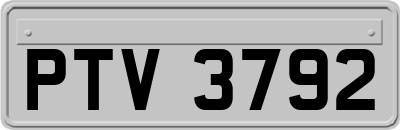 PTV 3792